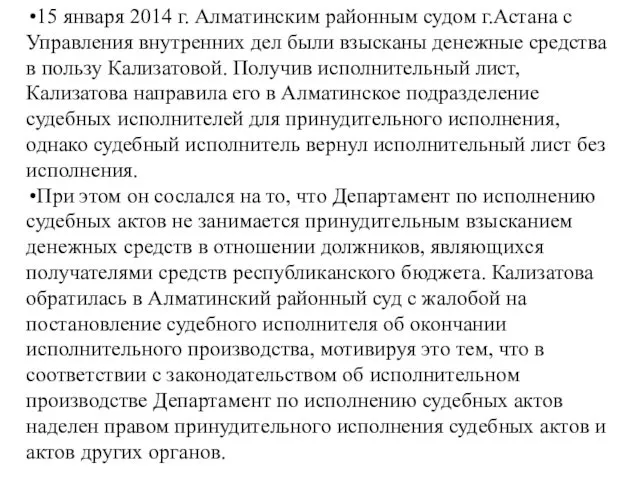 •15 января 2014 г. Алматинским районным судом г.Астана с Управления внутренних дел были взысканы денежные средства в пользу Кализатовой. Получив исполнительный лист, Кализатова направила его в Алматинское подразделение судебных исполнителей для принудительного исполнения, однако судебный исполнитель вернул исполнительный лист без исполнения.

•При этом он сослался на то, что Департамент по исполнению судебных актов не занимается принудительным взысканием денежных средств в отношении должников, являющихся получателями средств республиканского бюджета. Кализатова обратилась в Алматинский районный суд с жалобой на постановление судебного исполнителя об окончании исполнительного производства, мотивируя это тем, что в соответствии с законодательством об исполнительном производстве Департамент по исполнению судебных актов наделен правом принудительного исполнения судебных актов и актов других органов.